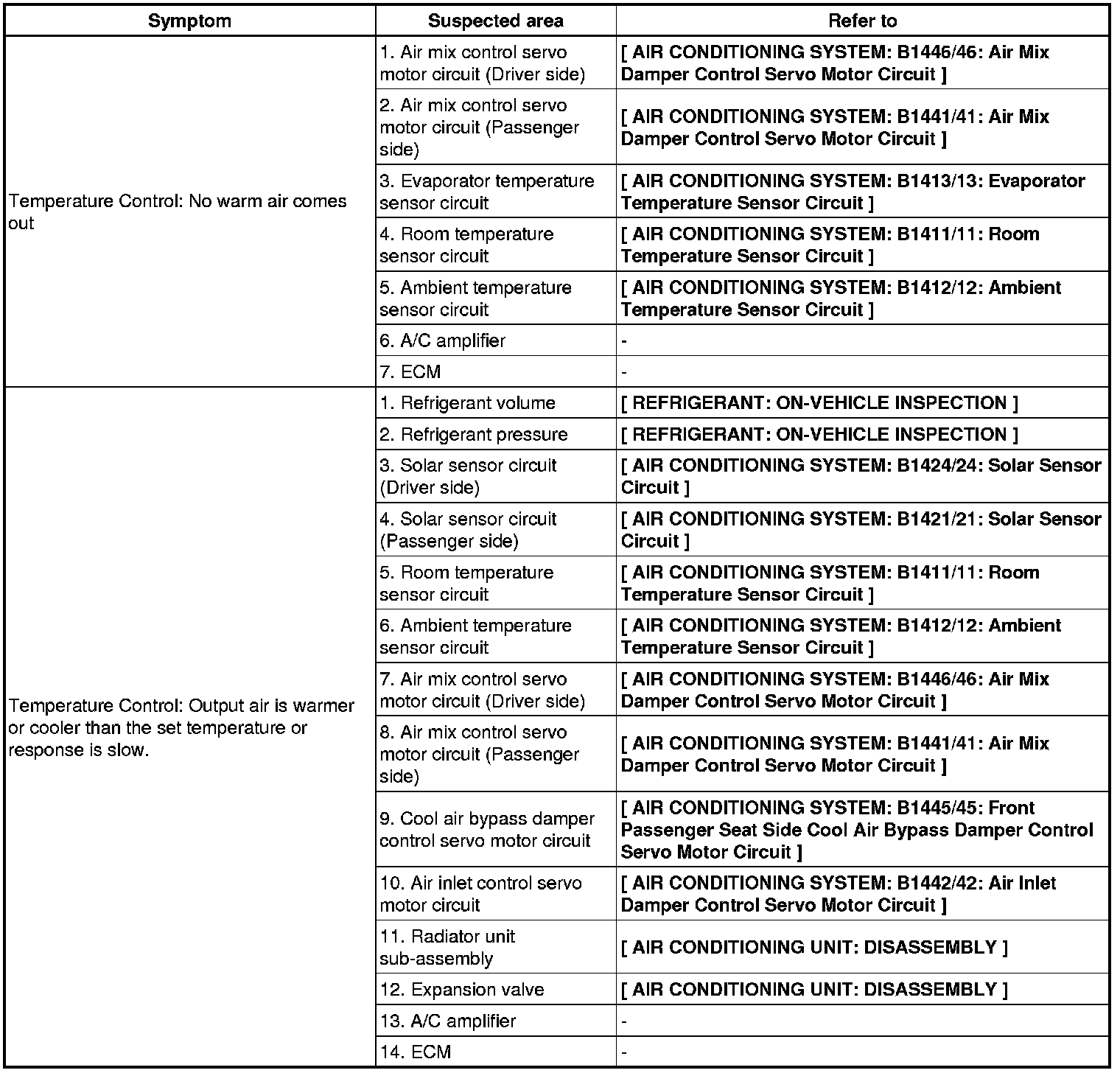 | Symptom | Suspected area | Refer to |
|---|---|---|
| Temperature Control: No warm air comes out | 1. Air mix control servo motor circuit (Driver side) | [ AIR CONDITIONING SYSTEM: B1446/46: Air Mix Damper Control Servo Motor Circuit ] |
| | 2. Air mix control servo motor circuit (Passenger side) | [ AIR CONDITIONING SYSTEM: B1441/41: Air Mix Damper Control Servo Motor Circuit ] |
| | 3. Evaporator temperature sensor circuit | [ AIR CONDITIONING SYSTEM: B1413/13: Evaporator Temperature Sensor Circuit ] |
| | 4. Room temperature sensor circuit | [ AIR CONDITIONING SYSTEM: B1411/11: Room Temperature Sensor Circuit ] |
| | 5. Ambient temperature sensor circuit | [ AIR CONDITIONING SYSTEM: B1412/12: Ambient Temperature Sensor Circuit ] |
| | 6. A/C amplifier | - |
| | 7. ECM | - |
| Temperature Control: Output air is warmer or cooler than the set temperature or response is slow. | 1. Refrigerant volume | [ REFRIGERANT: ON-VEHICLE INSPECTION ] |
| | 2. Refrigerant pressure | [ REFRIGERANT: ON-VEHICLE INSPECTION ] |
| | 3. Solar sensor circuit (Driver side) | [ AIR CONDITIONING SYSTEM: B1424/24: Solar Sensor Circuit ] |
| | 4. Solar sensor circuit (Passenger side) | [ AIR CONDITIONING SYSTEM: B1421/21: Solar Sensor Circuit ] |
| | 5. Room temperature sensor circuit | [ AIR CONDITIONING SYSTEM: B1411/11: Room Temperature Sensor Circuit ] |
| | 6. Ambient temperature sensor circuit | [ AIR CONDITIONING SYSTEM: B1412/12: Ambient Temperature Sensor Circuit ] |
| | 7. Air mix control servo motor circuit (Driver side) | [ AIR CONDITIONING SYSTEM: B1446/46: Air Mix Damper Control Servo Motor Circuit ] |
| | 8. Air mix control servo motor circuit (Passenger side) | [ AIR CONDITIONING SYSTEM: B1441/41: Air Mix Damper Control Servo Motor Circuit ] |
| | 9. Cool air bypass damper control servo motor circuit | [ AIR CONDITIONING SYSTEM: B1445/45: Front Passenger Seat Side Cool Air Bypass Damper Control Servo Motor Circuit ] |
| | 10. Air inlet control servo motor circuit | [ AIR CONDITIONING SYSTEM: B1442/42: Air Inlet Damper Control Servo Motor Circuit ] |
| | 11. Radiator unit sub-assembly | [ AIR CONDITIONING UNIT: DISASSEMBLY ] |
| | 12. Expansion valve | [ AIR CONDITIONING UNIT: DISASSEMBLY ] |
| | 13. A/C amplifier | - |
| | 14. ECM | - |